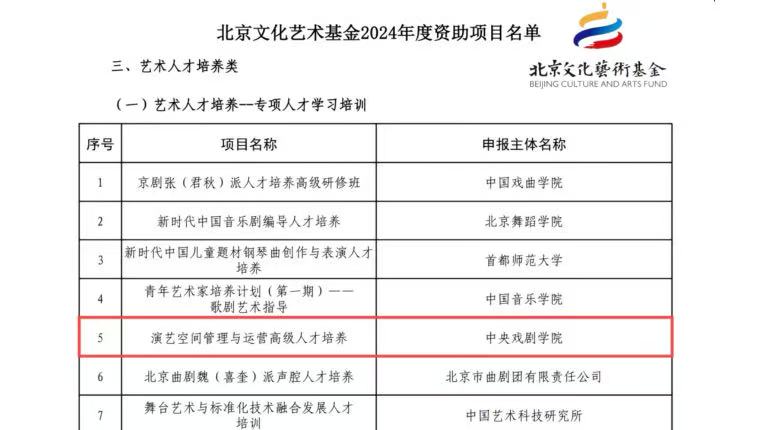 北京文化艺术基金2024年度资助项目名单

北京文化藝術基金
BEIJING CULTURE AND ARTS FUND

三、艺术人才培养类

（一）艺术人才培养--专项人才学习培训

| 序号 | 项目名称 | 申报主体名称 |
|---|---|---|
| 1 | 京剧张（君秋）派人才培养高级研修班 | 中国戏曲学院 |
| 2 | 新时代中国音乐剧编导人才培养 | 北京舞蹈学院 |
| 3 | 新时代中国儿童题材钢琴曲创作与表演人才培养 | 首都师范大学 |
| 4 | 青年艺术家培养计划（第一期）——歌剧艺术指导 | 中国音乐学院 |
| 5 | 演艺空间管理与运营高级人才培养 | 中央戏剧学院 |
| 6 | 北京曲剧魏（喜奎）派声腔人才培养 | 北京市曲剧团有限责任公司 |
| 7 | 舞台艺术与标准化技术融合发展人才培训 | 中国艺术科技研究所 |